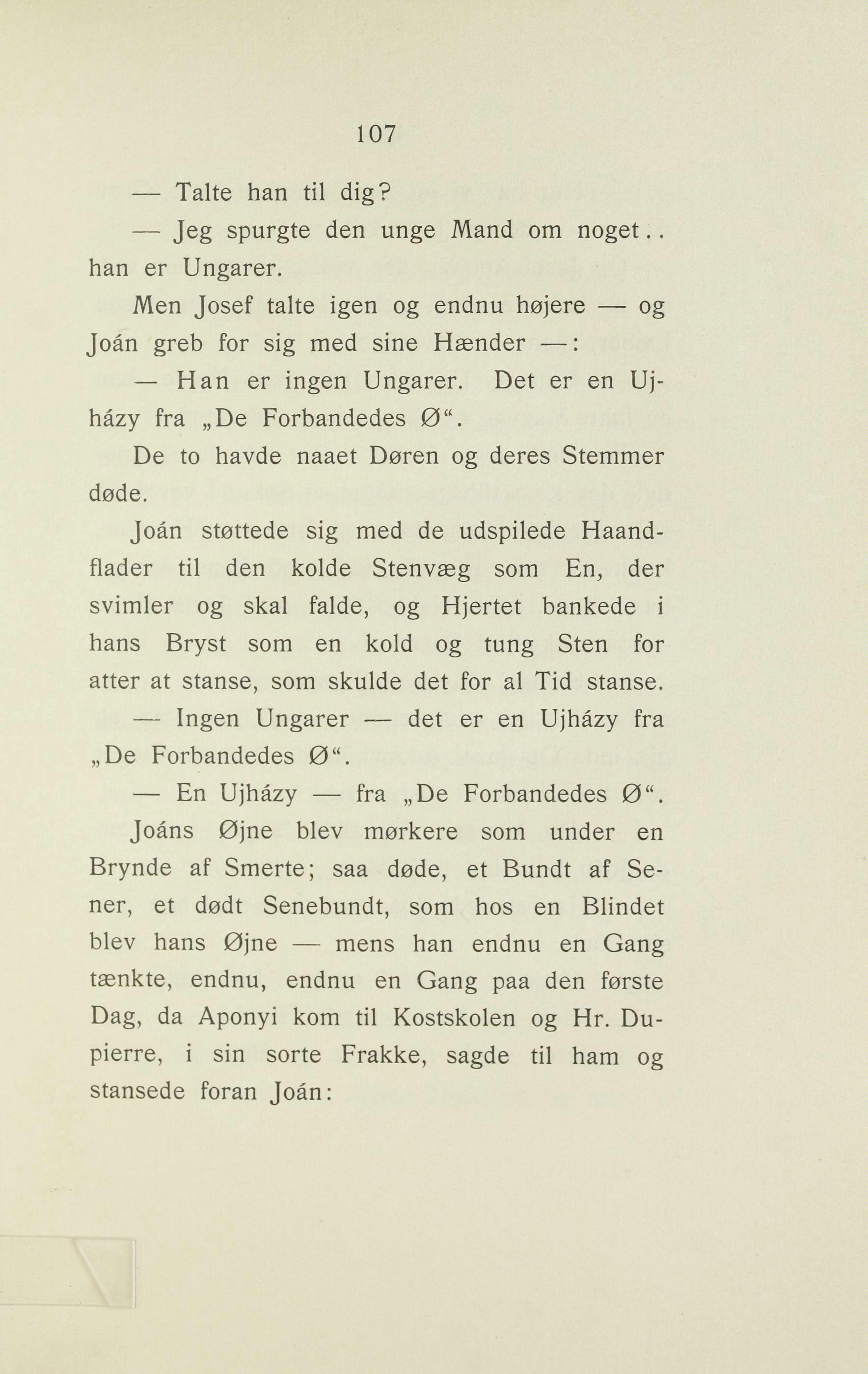 107

— Talte han til dig?

— Jeg spurgte den unge Mand om noget.. han er Ungarer.

Men Josef talte igen og endnu højere — og Joán greb for sig med sine Hænder —:

— Han er ingen Ungarer. Det er en Ujházy fra „De Forbandedes Ø“.

De to havde naaet Døren og deres Stemmer døde.

Joán støttede sig med de udspilede Haandflader til den kolde Stenvæg som En, der svimler og skal falde, og Hjertet bankede i hans Bryst som en kold og tung Sten for atter at stanse, som skulde det for al Tid stanse.

— Ingen Ungarer — det er en Ujházy fra „De Forbandedes Ø“.

— En Ujházy — fra „De Forbandedes Ø“.

Joáns Øjne blev mørkere som under en Brynde af Smerte; saa døde, et Bundt af Sener, et dødt Senebundt, som hos en Blindet blev hans Øjne — mens han endnu en Gang tænkte, endnu, endnu en Gang paa den første Dag, da Aponyi kom til Kostskolen og Hr. Dupierre, i sin sorte Frakke, sagde til ham og stansede foran Joán: